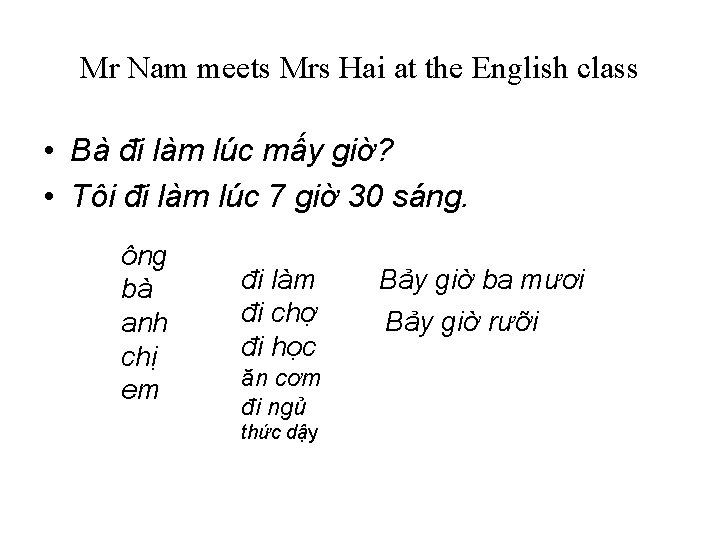 Mr Nam meets Mrs Hai at the English class

• Bà đi làm lúc mấy giờ?
• Tôi đi làm lúc 7 giờ 30 sáng.

ông
bà
anh
chị
em

đi làm
đi chợ
đi học
ăn cơm
đi ngủ
thức dậy

Bảy giờ ba mươi
Bảy giờ rưỡi